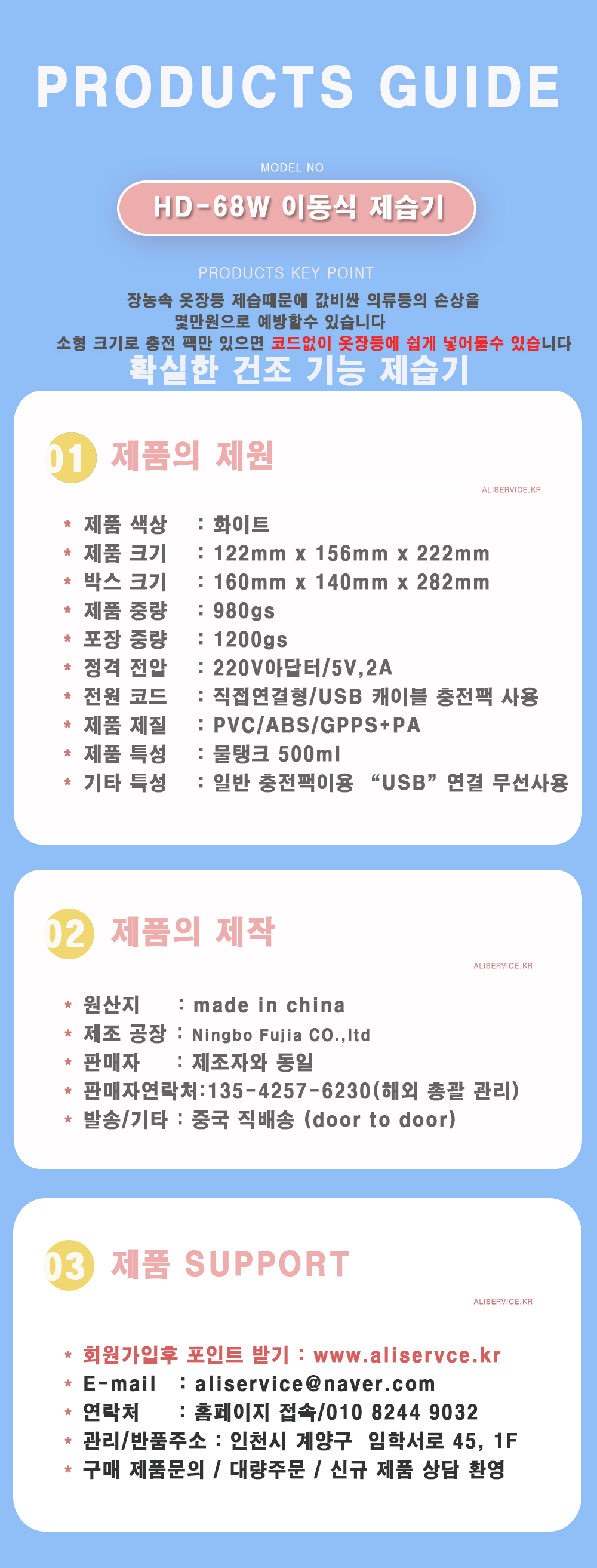 PRODUCTS GUIDE

MODEL NO

HD-68W 이동식 제습기

PRODUCTS KEY POINT

장농속 옷장등 제습때문에 값비싼 의류등의 손상을 몇만원으로 예방할수 있습니다 소형 크기로 충전 팩만 있으면 코드없이 옷장등에 쉽게 넣어둘수 있습니다

확실한 건조 기능 제습기

01 제품의 제원

ALISERVICE.KR

* 제품 색상 : 화이트
* 제품 크기 : 122mm x 156mm x 222mm
* 박스 크기 : 160mm x 140mm x 282mm
* 제품 중량 : 980gs
* 포장 중량 : 1200gs
* 정격 전압 : 220V아답터/5V,2A
* 전원 코드 : 직접연결형/USB 캐이블 충전팩 사용
* 제품 제질 : PVC/ABS/GPPS+PA
* 제품 특성 : 물탱크 500ml
* 기타 특성 : 일반 충전팩이용 "USB" 연결 무선사용

02 제품의 제작

ALISERVICE.KR

* 원산지 : made in china
* 제조 공장 : Ningbo Fujia CO.,ltd
* 판매자 : 제조자와 동일
* 판매자연락처:135-4257-6230(해외 총괄 관리)
* 발송/기타 : 중국 직배송 (door to door)

03 제품 SUPPORT

ALISERVICE.KR

* 회원가입후 포인트 받기 : www.aliservce.kr
* E-mail : aliservice@naver.com
* 연락처 : 홈페이지 접속/010 8244 9032
* 관리/반품주소 : 인천시 계양구 임학서로 45, 1F
* 구매 제품문의 / 대량주문 / 신규 제품 상담 환영